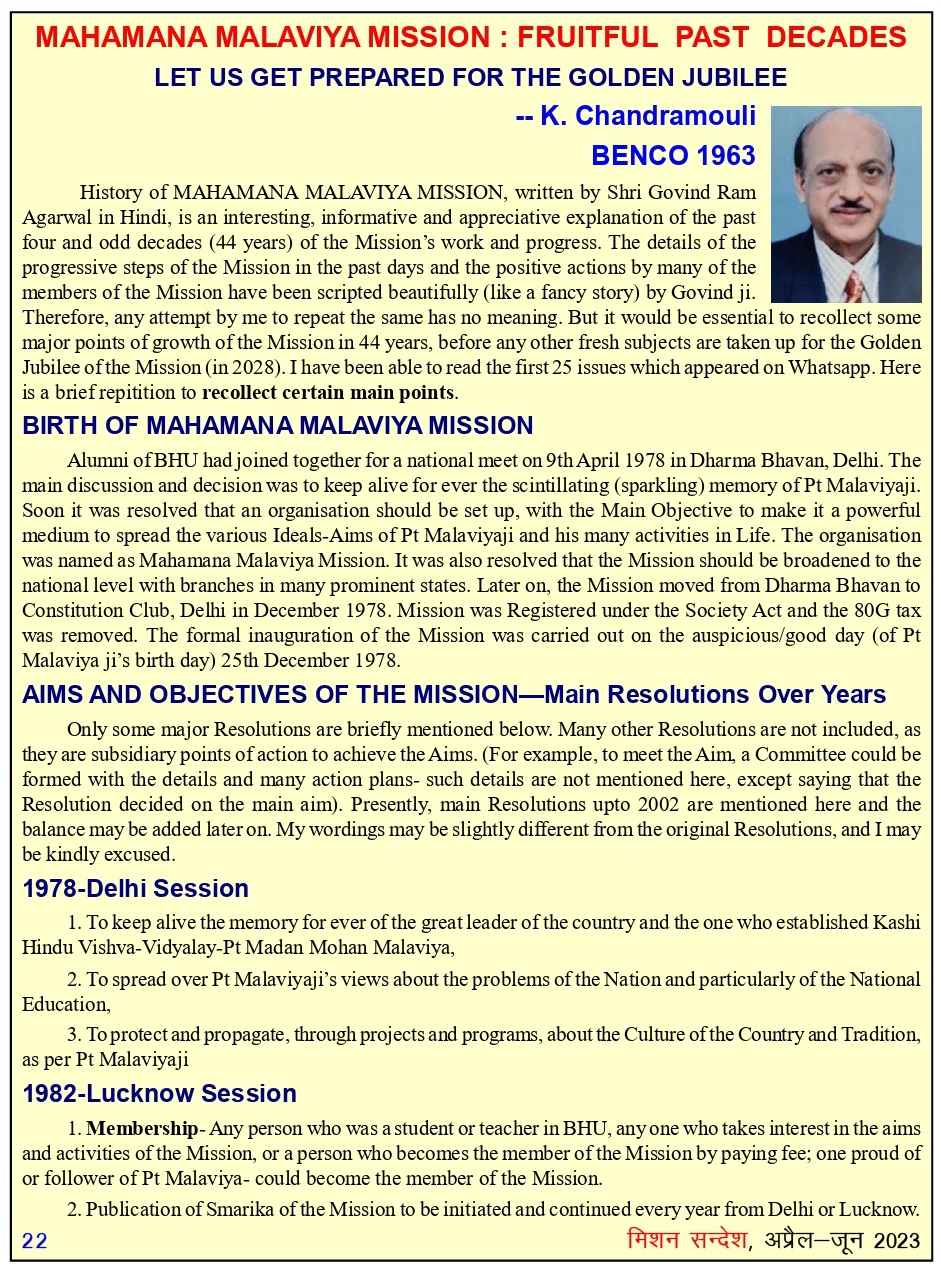 MAHAMANA MALAVIYA MISSION : FRUITFUL PAST DECADES

LET US GET PREPARED FOR THE GOLDEN JUBILEE

-- K. Chandramouli

BENCO 1963

History of MAHAMANA MALAVIYA MISSION, written by Shri Govind Ram Agarwal in Hindi, is an interesting, informative and appreciative explanation of the past four and odd decades (44 years) of the Mission's work and progress. The details of the progressive steps of the Mission in the past days and the positive actions by many of the members of the Mission have been scripted beautifully (like a fancy story) by Govind ji. Therefore, any attempt by me to repeat the same has no meaning. But it would be essential to recollect some major points of growth of the Mission in 44 years, before any other fresh subjects are taken up for the Golden Jubilee of the Mission (in 2028). I have been able to read the first 25 issues which appeared on Whatsapp. Here is a brief repitition to recollect certain main points.

BIRTH OF MAHAMANA MALAVIYA MISSION

Alumni of BHU had joined together for a national meet on 9th April 1978 in Dharma Bhavan, Delhi. The main discussion and decision was to keep alive for ever the scintillating (sparkling) memory of Pt Malaviyaji. Soon it was resolved that an organisation should be set up, with the Main Objective to make it a powerful medium to spread the various Ideals-Aims of Pt Malaviyaji and his many activities in Life. The organisation was named as Mahamana Malaviya Mission. It was also resolved that the Mission should be broadened to the national level with branches in many prominent states. Later on, the Mission moved from Dharma Bhavan to Constitution Club, Delhi in December 1978. Mission was Registered under the Society Act and the 80G tax was removed. The formal inauguration of the Mission was carried out on the auspicious/good day (of Pt Malaviya ji's birth day) 25th December 1978.

AIMS AND OBJECTIVES OF THE MISSION—Main Resolutions Over Years

Only some major Resolutions are briefly mentioned below. Many other Resolutions are not included, as they are subsidiary points of action to achieve the Aims. (For example, to meet the Aim, a Committee could be formed with the details and many action plans- such details are not mentioned here, except saying that the Resolution decided on the main aim). Presently, main Resolutions upto 2002 are mentioned here and the balance may be added later on. My wordings may be slightly different from the original Resolutions, and I may be kindly excused.

1978-Delhi Session

1. To keep alive the memory for ever of the great leader of the country and the one who established Kashi Hindu Vishva-Vidyalay-Pt Madan Mohan Malaviya,

2. To spread over Pt Malaviyaji's views about the problems of the Nation and particularly of the National Education,

3. To protect and propagate, through projects and programs, about the Culture of the Country and Tradition, as per Pt Malaviyaji

1982-Lucknow Session

1. Membership- Any person who was a student or teacher in BHU, any one who takes interest in the aims and activities of the Mission, or a person who becomes the member of the Mission by paying fee; one proud of or follower of Pt Malaviya- could become the member of the Mission.

2. Publication of Smarika of the Mission to be initiated and continued every year from Delhi or Lucknow.

22 मिशन सन्देश, अप्रैल–जून 2023